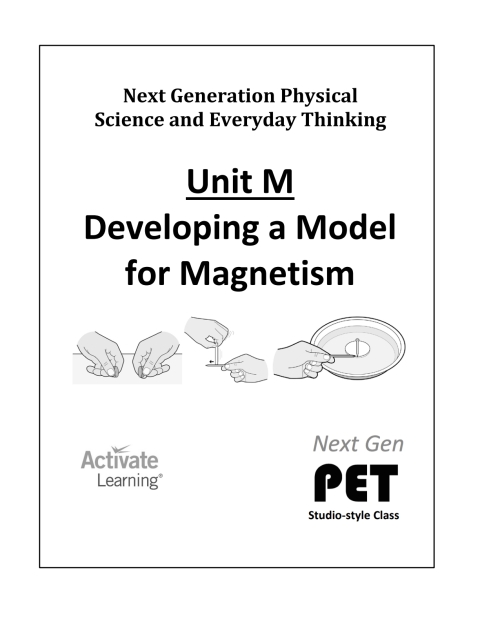 Next Generation Physical Science and Everyday Thinking

Unit M
Developing a Model for Magnetism

Activate Learning®

Next Gen
PET
Studio-style Class